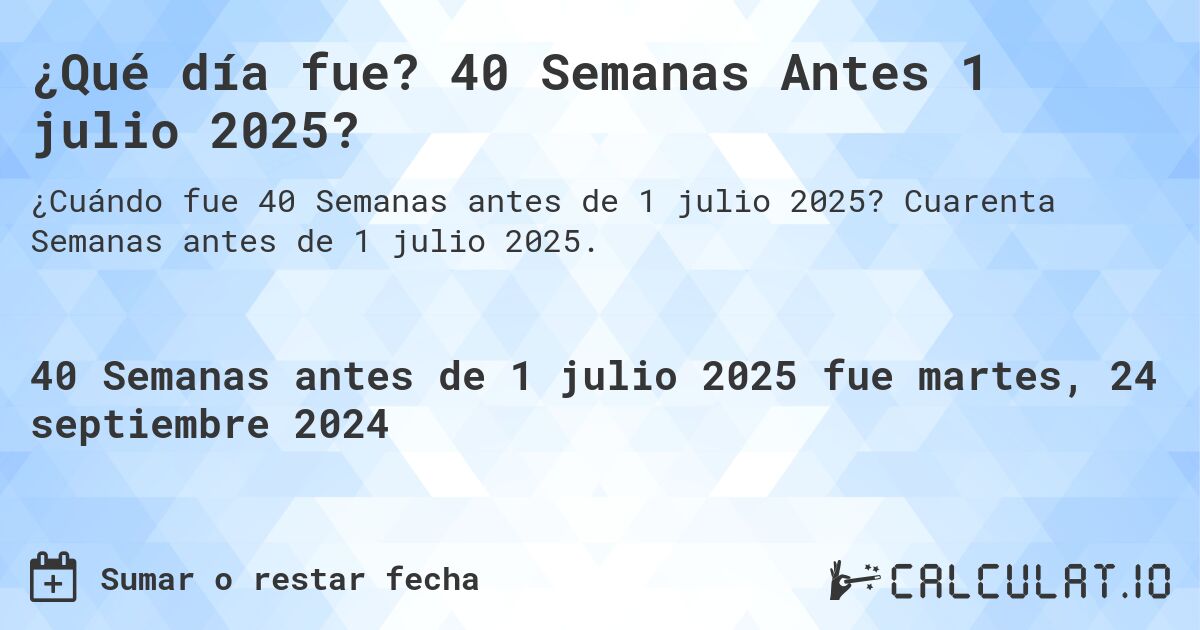 ¿Qué día fue? 40 Semanas Antes 1 julio 2025?

¿Cuándo fue 40 Semanas antes de 1 julio 2025? Cuarenta Semanas antes de 1 julio 2025.

40 Semanas antes de 1 julio 2025 fue martes, 24 septiembre 2024

Sumar o restar fecha

CALCULAT.IO